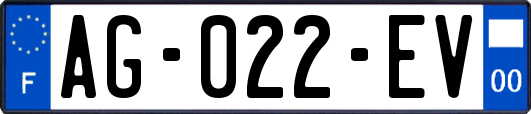 F

AG-022-EV

00